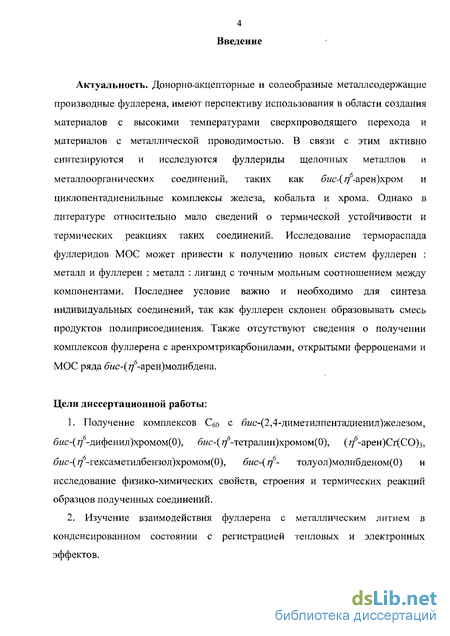 4

Введение

Актуальность. Донорно-акцепторные и солеобразные металлсодержащие производные фуллерена, имеют перспективу использования в области создания материалов с высокими температурами сверхпроводящего перехода и материалов с металлической проводимостью. В связи с этим активно синтезируются и исследуются фуллериды щелочных металлов и металлоорганических соединений, таких как бис-($\eta^6$-арен)хром и циклопентадиенильные комплексы железа, кобальта и хрома. Однако в литературе относительно мало сведений о термической устойчивости и термических реакциях таких соединений. Исследование термораспада фуллеридов МОС может привести к получению новых систем фуллерен : металл и фуллерен : металл : лиганд с точным мольным соотношением между компонентами. Последнее условие важно и необходимо для синтеза индивидуальных соединений, так как фуллерен склонен образовывать смесь продуктов полиприсоединения. Также отсутствуют сведения о получении комплексов фуллерена с аренхромтрикарбонилами, открытыми ферроценами и МОС ряда бис-($\eta^6$-арен)молибдена.

Цели диссертационной работы:

1. Получение комплексов $C_{60}$ с бис-(2,4-диметилпентадиенил)железом, бис-($\eta^6$-дифенил)хромом(0), бис-($\eta^6$-тетралин)хромом(0), ($\eta^6$-арен)$Cr(CO)_3$, бис-($\eta^6$-гексаметилбензол)хромом(0), бис-($\eta^6$- толуол)молибденом(0) и исследование физико-химических свойств, строения и термических реакций образцов полученных соединений.

2. Изучение взаимодействия фуллерена с металлическим литием в конденсированном состоянии с регистрацией тепловых и электронных эффектов.

dsLib.net
библиотека диссертаций